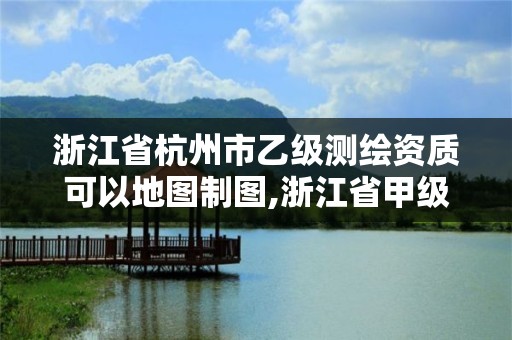 浙江省杭州市乙级测绘资质可以地图制图,浙江省甲级